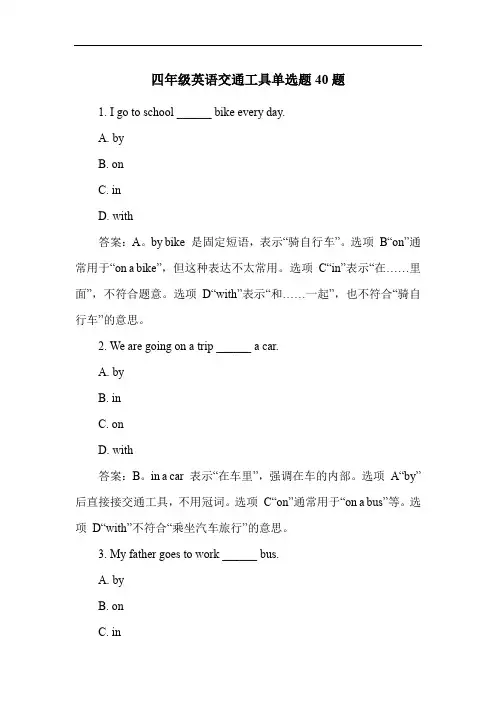 四年级英语交通工具单选题 40 题

1. I go to school ______ bike every day.

A. by

B. on

C. in

D. with

答案：A。by bike 是固定短语，表示“骑自行车”。选项 B“on”通常用于“on a bike”，但这种表达不太常用。选项 C“in”表示“在……里面”，不符合题意。选项 D“with”表示“和……一起”，也不符合“骑自行车”的意思。

2. We are going on a trip ______ a car.

A. by

B. in

C. on

D. with

答案：B。in a car 表示“在车里”，强调在车的内部。选项 A“by”后直接接交通工具，不用冠词。选项 C“on”通常用于“on a bus”等。选项 D“with”不符合“乘坐汽车旅行”的意思。

3. My father goes to work ______ bus.

A. by

B. on

C. in